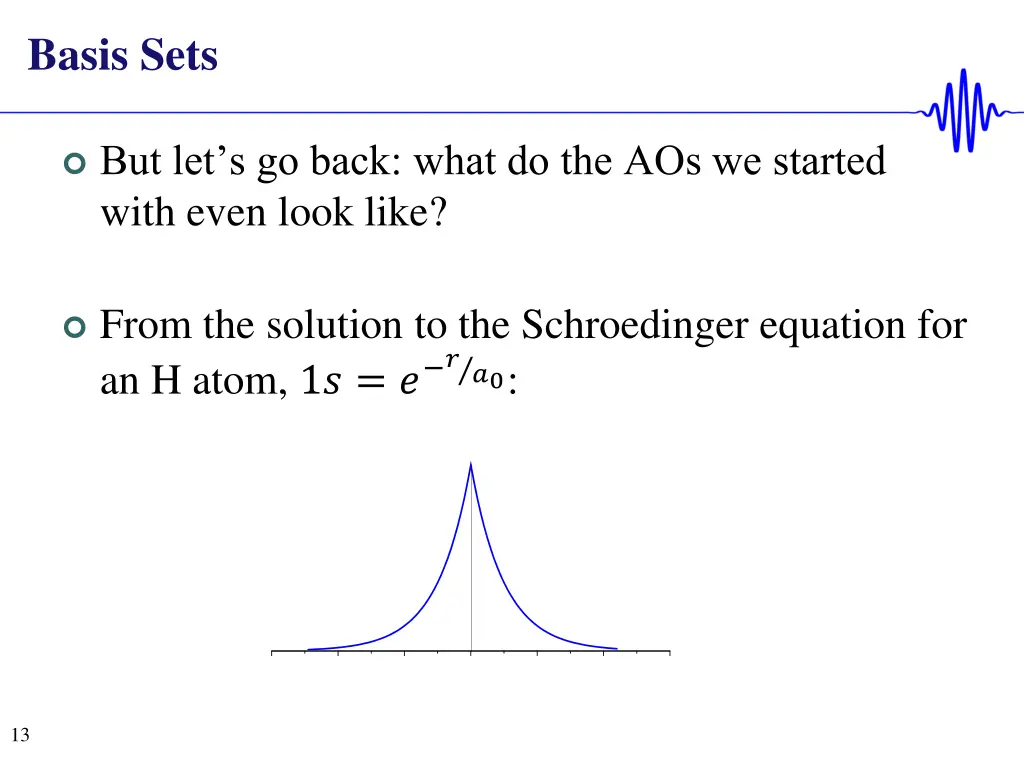 Basis Sets

But let’s go back: what do the AOs we started with even look like?

From the solution to the Schroedinger equation for an H atom, $1s = e^{-r/a_0}$:

13